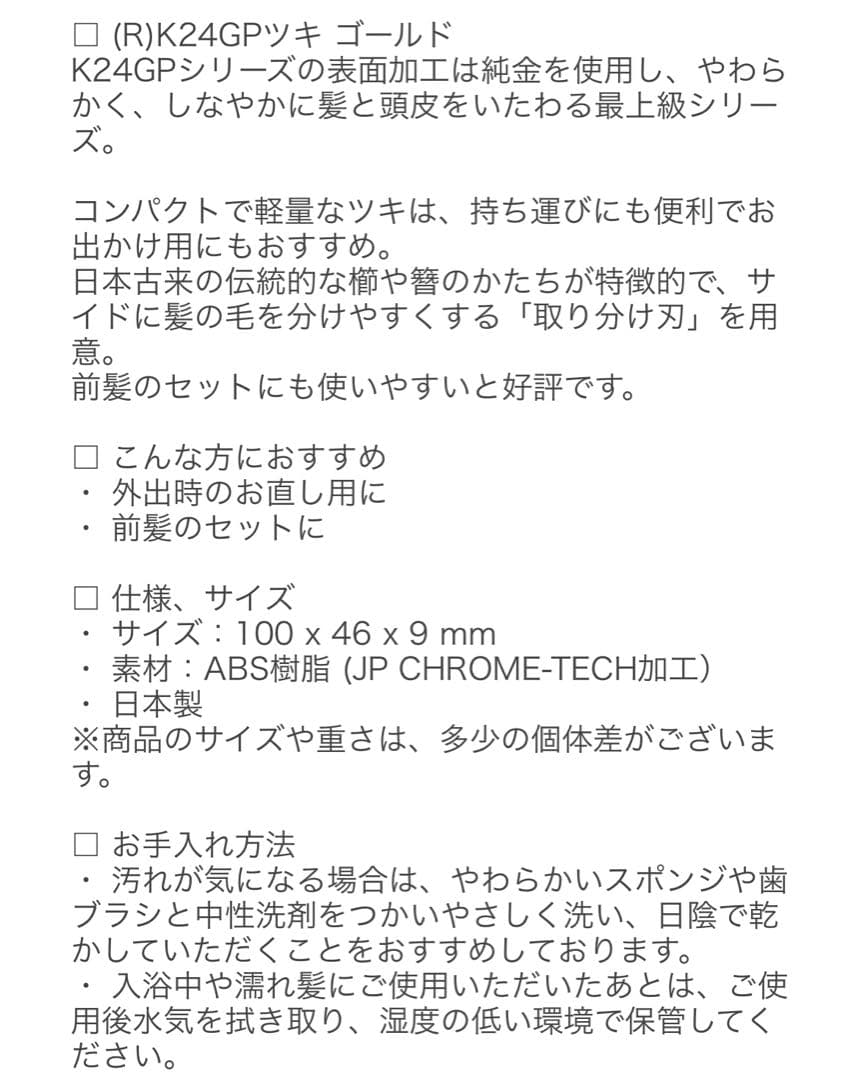 □ (R)K24GPツキ ゴールド
K24GPシリーズの表面加工は純金を使用し、やわらかく、しなやかに髪と頭皮をいたわる最上級シリーズ。

コンパクトで軽量なツキは、持ち運びにも便利でお出かけ用にもおすすめ。
日本古来の伝統的な櫛や簪のかたちが特徴的で、サイドに髪の毛を分けやすくする「取り分け刃」を用意。
前髪のセットにも使いやすいと好評です。

□ こんな方におすすめ
・ 外出時のお直し用に
・ 前髪のセットに

□ 仕様、サイズ
・ サイズ：100 x 46 x 9 mm
・ 素材：ABS樹脂 (JP CHROME-TECH加工)
・ 日本製
※商品のサイズや重さは、多少の個体差がございます。

□ お手入れ方法
・ 汚れが気になる場合は、やわらかいスポンジや歯ブラシと中性洗剤をつかいやさしく洗い、日陰で乾かしていただくことをおすすめしております。
・ 入浴中や濡れ髪にご使用いただいたあとは、ご使用後水気を拭き取り、湿度の低い環境で保管してください。